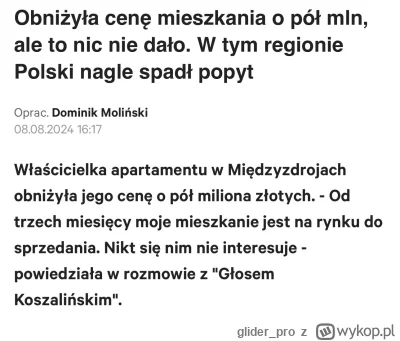 Obniżyła cenę mieszkania o pół mln, ale to nic nie dało. W tym regionie Polski nagle spadł popyt

Oprac. Dominik Moliński
08.08.2024 16:17

Właścicielka apartamentu w Międzyzdrojach obniżyła jego cenę o pół miliona złotych. - Od trzech miesięcy moje mieszkanie jest na rynku do sprzedania. Nikt się nim nie interesuje - powiedziała w rozmowie z "Głosem Koszalińskim".

glider_pro z wykop.pl